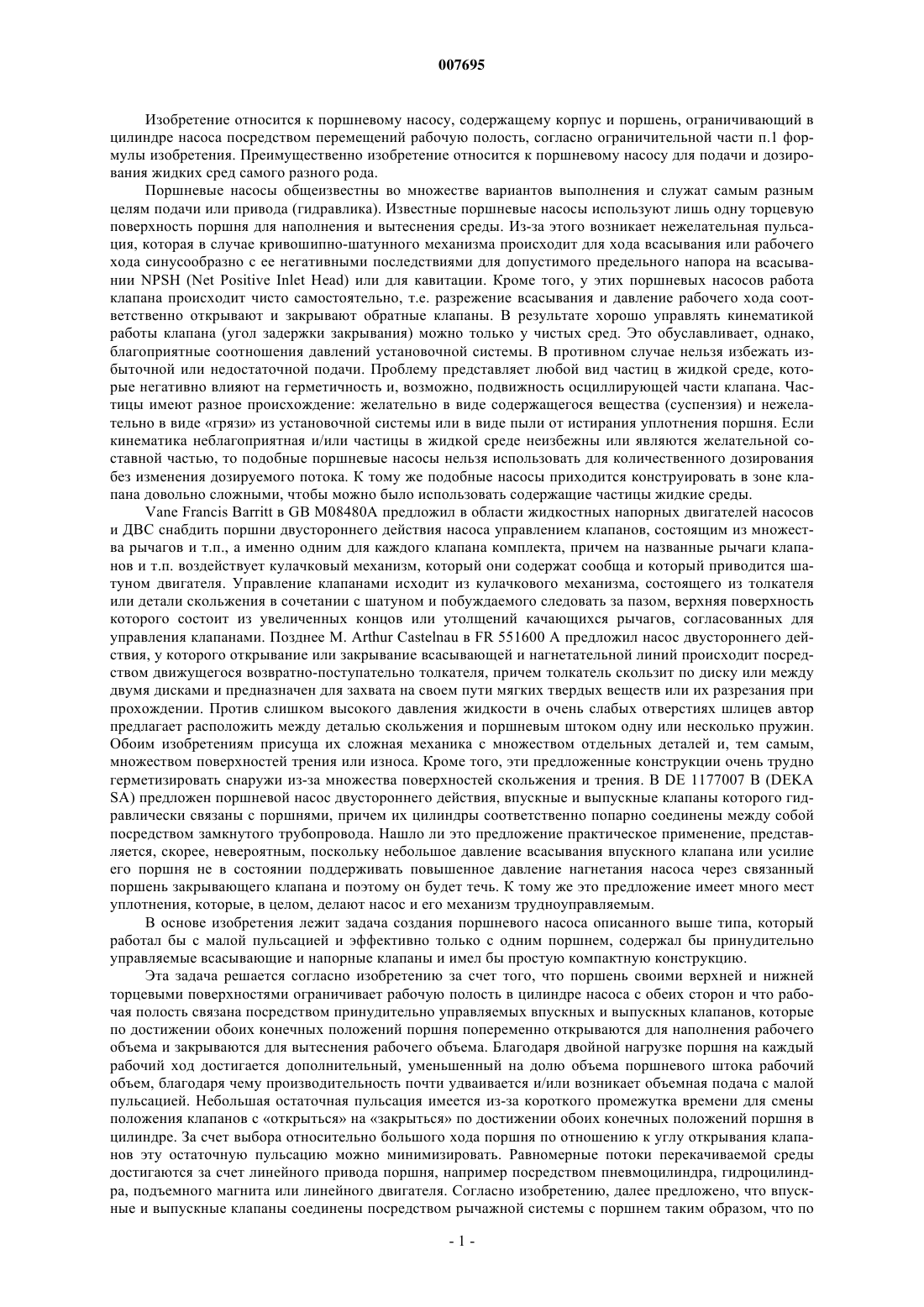 007695

Изобретение относится к поршневому насосу, содержащему корпус и поршень, ограничивающий в цилиндре насоса посредством перемещений рабочую полость, согласно ограничительной части п.1 формулы изобретения. Преимущественно изобретение относится к поршневому насосу для подачи и дозирования жидких сред самого разного рода.

Поршневые насосы общеизвестны во множестве вариантов выполнения и служат самым разным целям подачи или привода (гидравлика). Известные поршневые насосы используют лишь одну торцевую поверхность поршня для наполнения и вытеснения среды. Из-за этого возникает нежелательная пульсация, которая в случае кривошипно-шатунного механизма происходит для хода всасывания или рабочего хода синусообразно с ее негативными последствиями для допустимого предельного напора на всасывании NPSH (Net Positive Inlet Head) или для кавитации. Кроме того, у этих поршневых насосов работа клапана происходит чисто самостоятельно, т.е. разрежение всасывания и давление рабочего хода соответственно открывают и закрывают обратные клапаны. В результате хорошо управлять кинематикой работы клапана (угол задержки закрывания) можно только у чистых сред. Это обуславливает, однако, благоприятные соотношения давлений установочной системы. В противном случае нельзя избежать избыточной или недостаточной подачи. Проблему представляет любой вид частиц в жидкой среде, которые негативно влияют на герметичность и, возможно, подвижность осциллирующей части клапана. Частицы имеют разное происхождение: желательно в виде содержащегося вещества (суспензия) и нежелательно в виде «грязи» из установочной системы или в виде пыли от истирания уплотнения поршня. Если кинематика неблагоприятная и/или частицы в жидкой среде неизбежны или являются желательной составной частью, то подобные поршневые насосы нельзя использовать для количественного дозирования без изменения дозируемого потока. К тому же подобные насосы приходится конструировать в зоне клапана довольно сложными, чтобы можно было использовать содержащие частицы жидкие среды.

Vane Francis Barritt в GB M08480A предложил в области жидкостных напорных двигателей насосов и ДВС снабдить поршни двустороннего действия насоса управлением клапанов, состоящим из множества рычагов и т.п., а именно одним для каждого клапана комплекта, причем на названные рычаги клапанов и т.п. воздействует кулачковый механизм, который они содержат сообща и который приводится шатуном двигателя. Управление клапанами исходит из кулачкового механизма, состоящего из толкателя или детали скольжения в сочетании с шатуном и побуждаемого следовать за пазом, верхняя поверхность которого состоит из увеличенных концов или утолщений качающихся рычагов, согласованных для управления клапанами. Позднее M. Arthur Castelnau в FR 551600 A предложил насос двустороннего действия, у которого открывание или закрывание всасывающей и нагнетательной линий происходит посредством движущегося возвратно-поступательно толкателя, причем толкатель скользит по диску или между двумя дисками и предназначен для захвата на своем пути мягких твердых веществ или их разрезания при прохождении. Против слишком высокого давления жидкости в очень слабых отверстиях шлицев автор предлагает расположить между деталью скольжения и поршневым штоком одну или несколько пружин. Обоим изобретениям присуща их сложная механика с множеством отдельных деталей и, тем самым, множеством поверхностей трения или износа. Кроме того, эти предложенные конструкции очень трудно герметизировать снаружи из-за множества поверхностей скольжения и трения. В DE 1177007 B (DEKA SA) предложен поршневой насос двустороннего действия, впускные и выпускные клапаны которого гидравлически связаны с поршнями, причем их цилиндры соответственно попарно соединены между собой посредством замкнутого трубопровода. Нашло ли это предложение практическое применение, представляется, скорее, невероятным, поскольку небольшое давление всасывания впускного клапана или усилие его поршня не в состоянии поддерживать повышенное давление нагнетания насоса через связанный поршень закрывающего клапана и поэтому он будет течь. К тому же это предложение имеет много мест уплотнения, которые, в целом, делают насос и его механизм трудноуправляемым.

В основе изобретения лежит задача создания поршневого насоса описанного выше типа, который работал бы с малой пульсацией и эффективно только с одним поршнем, содержал бы принудительно управляемые всасывающие и напорные клапаны и имел бы простую компактную конструкцию.

Эта задача решается согласно изобретению за счет того, что поршень своими верхней и нижней торцевыми поверхностями ограничивает рабочую полость в цилиндре насоса с обеих сторон и что рабочая полость связана посредством принудительно управляемых впускных и выпускных клапанов, которые по достижении обоих конечных положений поршня попеременно открываются для наполнения рабочего объема и закрываются для вытеснения рабочего объема. Благодаря двойной нагрузке поршня на каждый рабочий ход достигается дополнительный, уменьшенный на долю объема поршневого штока рабочий объем, благодаря чему производительность почти удваивается и/или возникает объемная подача с малой пульсацией. Небольшая остаточная пульсация имеется из-за короткого промежутка времени для смены положения клапанов с «открыться» на «закрыться» по достижении обоих конечных положений поршня в цилиндре. За счет выбора относительно большого хода поршня по отношению к углу открывания клапанов эту остаточную пульсацию можно минимизировать. Равномерные потоки перекачиваемой среды достигаются за счет линейного привода поршня, например посредством пневмоцилиндра, гидроцилиндра, подъемного магнита или линейного двигателя. Согласно изобретению, далее предложено, что впускные и выпускные клапаны соединены посредством рычажной системы с поршнем таким образом, что по

- 1 -